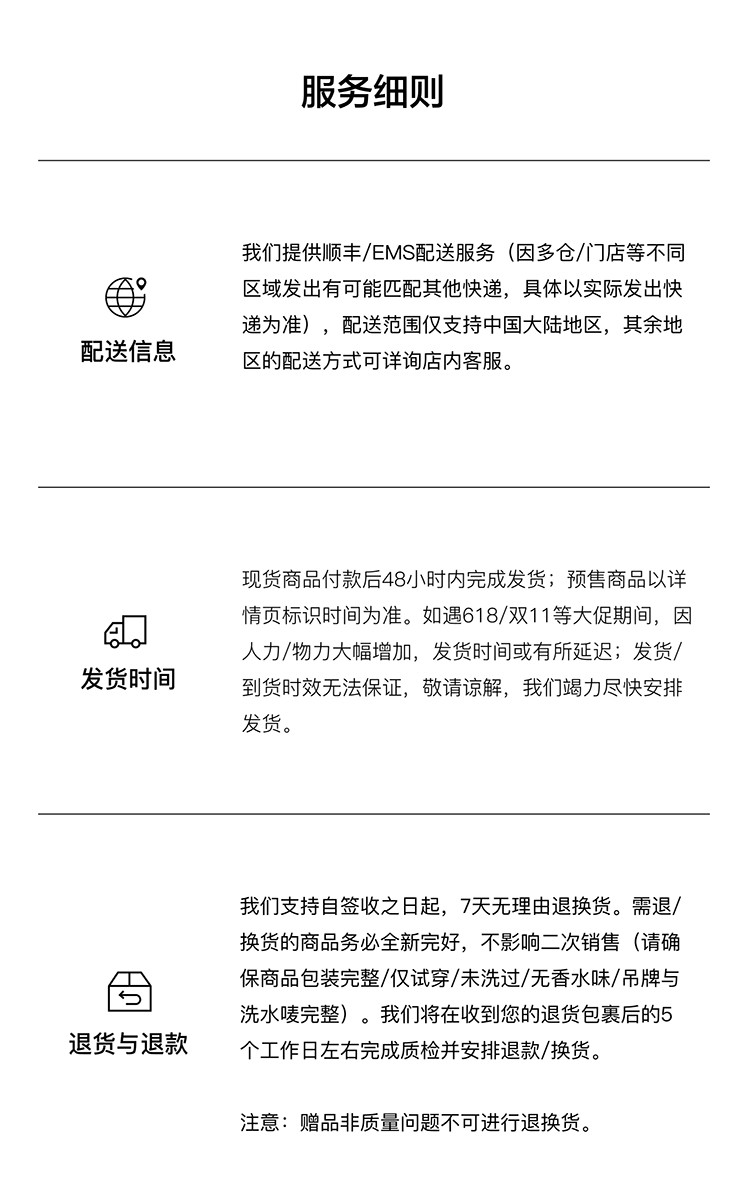 服务细则

配送信息

我们提供顺丰/EMS配送服务（因多仓/门店等不同区域发出有可能匹配其他快递，具体以实际发出快递为准），配送范围仅支持中国大陆地区，其余地区的配送方式可详询店内客服。

发货时间

现货商品付款后48小时内完成发货；预售商品以详情页标识时间为准。如遇618/双11等大促期间，因人力/物力大幅增加，发货时间或有所延迟；发货/到货时效无法保证，敬请谅解，我们竭力尽快安排发货。

退货与退款

我们支持自签收之日起，7天无理由退换货。需退/换货的商品务必全新完好，不影响二次销售（请确保商品包装完整/仅试穿/未洗过/无香水味/吊牌与洗水唛完整）。我们将在收到您的退货包裹后的5个工作日左右完成质检并安排退款/换货。

注意：赠品非质量问题不可进行退换货。